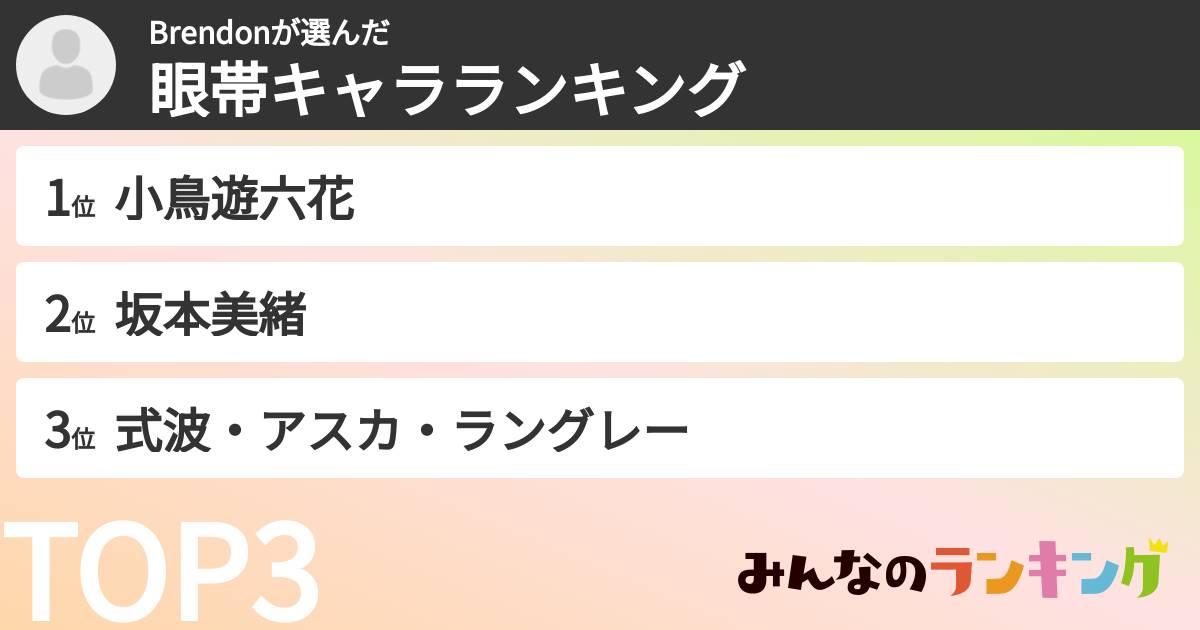 Brendonが選んだ
眼帯キャラランキング

1位 小鳥遊六花

2位 坂本美緒

3位 式波・アスカ・ラングレー

TOP3

みんなのランキング